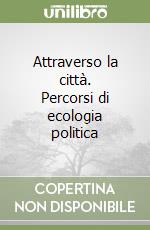 unilibro

Attraverso la città. Percorsi di ecologia politica

COPERTINA NON DISPONIBILE